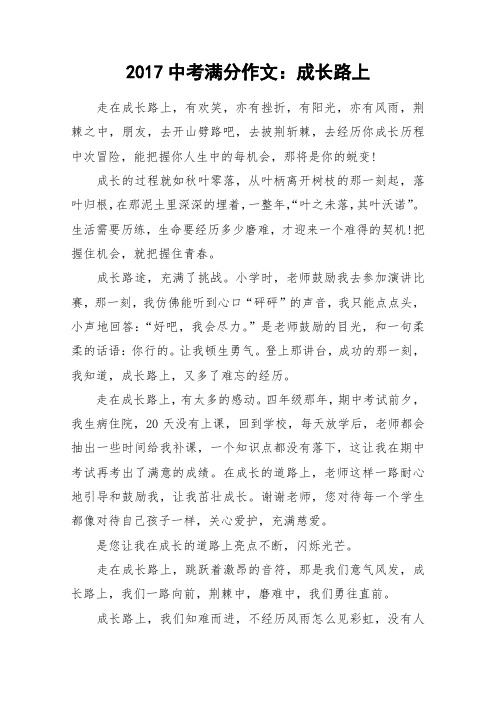 2017 中考满分作文：成长路上

走在成长路上，有欢笑，亦有挫折，有阳光，亦有风雨，荆棘之中，朋友，去开山劈路吧，去披荆斩棘，去经历你成长历程中次冒险，能把握你人生中的每机会，那将是你的蜕变！

成长的过程就如秋叶零落，从叶柄离开树枝的那一刻起，落叶归根，在那泥土里深深的埋着，一整年，“叶之未落，其叶沃诺”。生活需要历练，生命要经历多少磨难，才迎来一个难得的契机！把握住机会，就把握住青春。

成长路途，充满了挑战。小学时，老师鼓励我去参加演讲比赛，那一刻，我仿佛能听到心口“砰砰”的声音，我只能点点头，小声地回答：“好吧，我会尽力。”是老师鼓励的目光，和一句柔柔的话语：你行的。让我顿生勇气。登上那讲台，成功的那一刻，我知道，成长路上，又多了难忘的经历。

走在成长路上，有太多的感动。四年级那年，期中考试前夕，我生病住院，20 天没有上课，回到学校，每天放学后，老师都会抽出一些时间给我补课，一个知识点都没有落下，这让我在期中考试再考出了满意的成绩。在成长的道路上，老师这样一路耐心地引导和鼓励我，让我茁壮成长。谢谢老师，您对待每一个学生都像对待自己孩子一样，关心爱护，充满慈爱。

是您让我在成长的道路上亮点不断，闪烁光芒。

走在成长路上，跳跃着激昂的音符，那是我们意气风发，成长路上，我们一路向前，荆棘中，磨难中，我们勇往直前。

成长路上，我们知难而进，不经历风雨怎么见彩虹，没有人